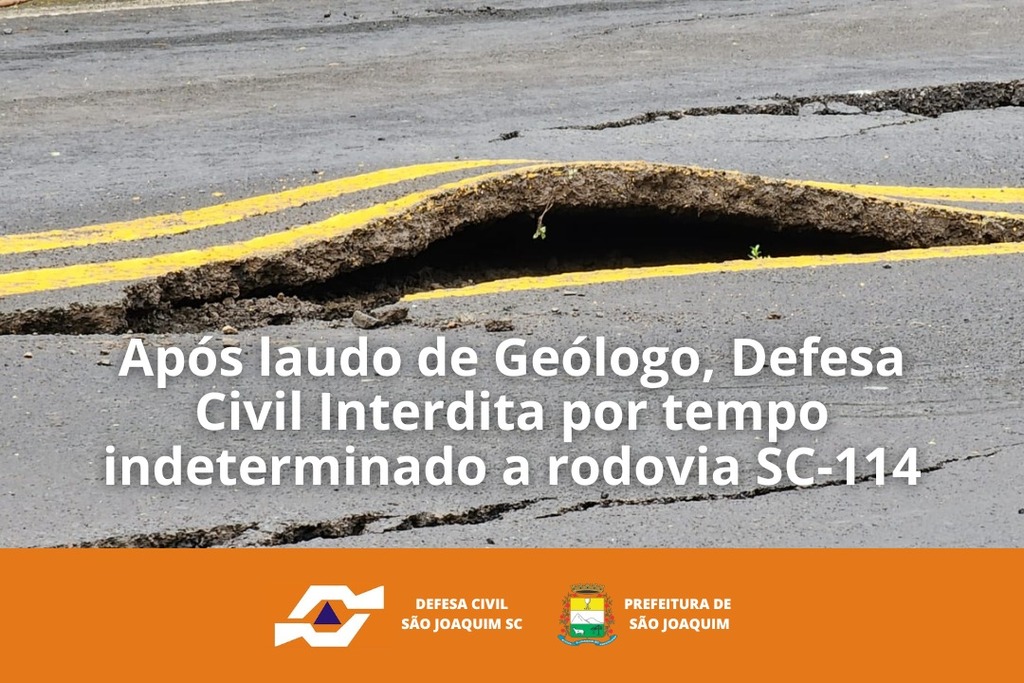 Após laudo de Geólogo, Defesa Civil Interdita por tempo indeterminado a rodovia SC-114

DEFESA CIVIL
SÃO JOAQUIM SC

PREFEITURA DE
SÃO JOAQUIM